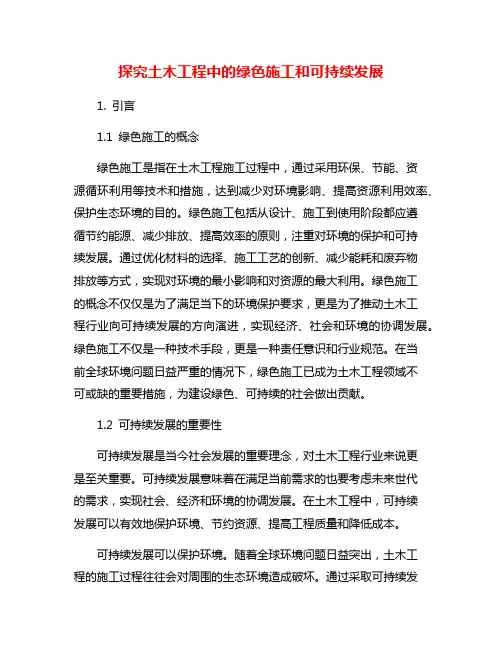 探究土木工程中的绿色施工和可持续发展

1. 引言

1.1 绿色施工的概念

绿色施工是指在土木工程施工过程中，通过采用环保、节能、资源循环利用等技术和措施，达到减少对环境影响、提高资源利用效率、保护生态环境的目的。绿色施工包括从设计、施工到使用阶段都应遵循节约能源、减少排放、提高效率的原则，注重对环境的保护和可持续发展。通过优化材料的选择、施工工艺的创新、减少能耗和废弃物排放等方式，实现对环境的最小影响和对资源的最大利用。绿色施工的概念不仅仅是为了满足当下的环境保护要求，更是为了推动土木工程行业向可持续发展的方向演进，实现经济、社会和环境的协调发展。绿色施工不仅是一种技术手段，更是一种责任意识和行业规范。在当前全球环境问题日益严重的情况下，绿色施工已成为土木工程领域不可或缺的重要措施，为建设绿色、可持续的社会做出贡献。

1.2 可持续发展的重要性

可持续发展是当今社会发展的重要理念，对土木工程行业来说更是至关重要。可持续发展意味着在满足当前需求的也要考虑未来世代的需求，实现社会、经济和环境的协调发展。在土木工程中，可持续发展可以有效地保护环境、节约资源、提高工程质量和降低成本。

可持续发展可以保护环境。随着全球环境问题日益突出，土木工程的施工过程往往会对周围的生态环境造成破坏。通过采取可持续发